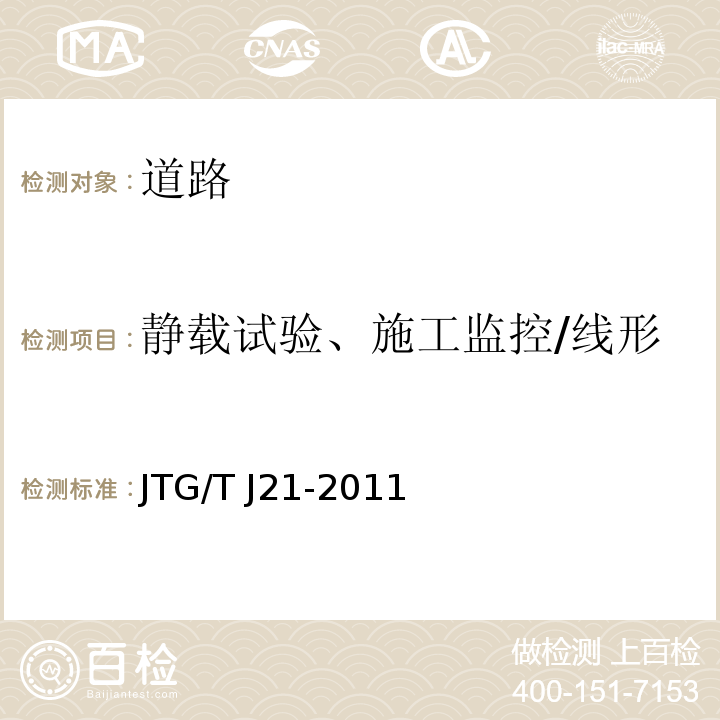 MA CNAS AC ilac-MRA

检测对象：道路

检测项目：静载试验、施工监控/线形

检测标准：JTG/T J21-2011

百检
Baijiantest.com

做检测 上百检
400-151-7153